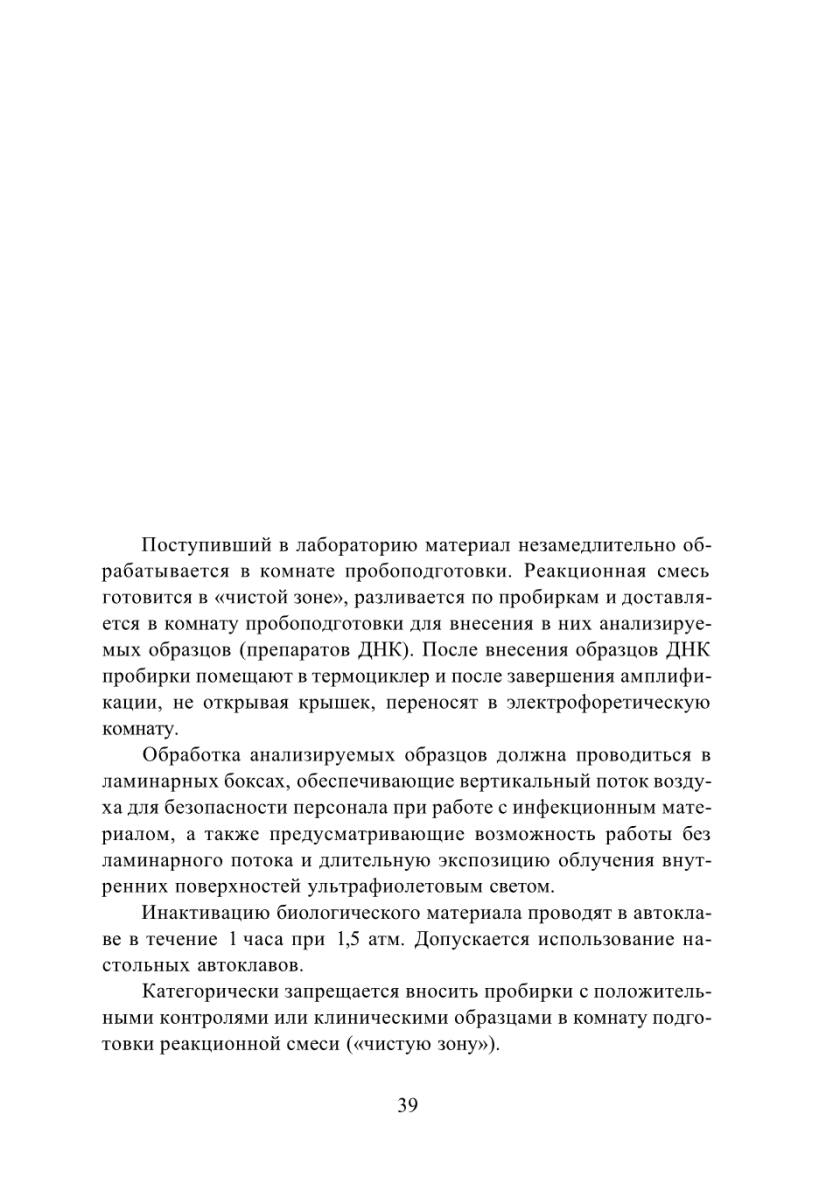 Поступивший в лабораторию материал незамедлительно обрабатывается в комнате пробоподготовки. Реакционная смесь готовится в «чистой зоне», разливается по пробиркам и доставляется в комнату пробоподготовки для внесения в них анализируемых образцов (препаратов ДНК). После внесения образцов ДНК пробирки помещают в термоциклер и после завершения амплификации, не открывая крышек, переносят в электрофоретическую комнату.

Обработка анализируемых образцов должна проводиться в ламинарных боксах, обеспечивающие вертикальный поток воздуха для безопасности персонала при работе с инфекционным материалом, а также предусматривающие возможность работы без ламинарного потока и длительную экспозицию облучения внутренних поверхностей ультрафиолетовым светом.

Инактивацию биологического материала проводят в автоклаве в течение 1 часа при 1,5 атм. Допускается использование настольных автоклавов.

Категорически запрещается вносить пробирки с положительными контролями или клиническими образцами в комнату подготовки реакционной смеси («чистую зону»).

39